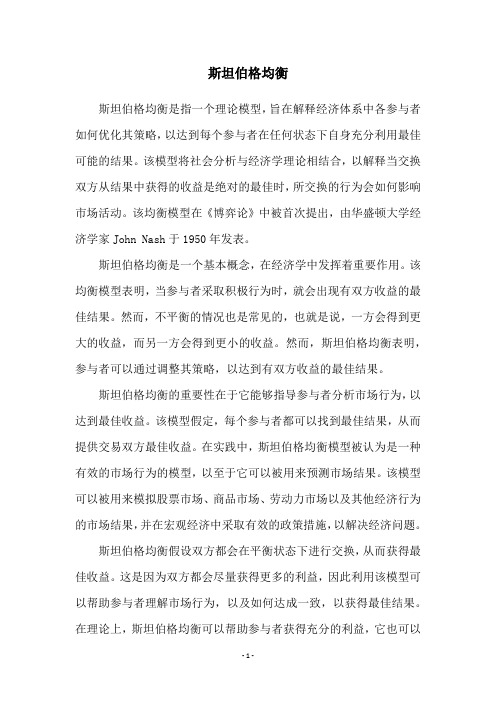 斯坦伯格均衡

斯坦伯格均衡是指一个理论模型，旨在解释经济体系中各参与者如何优化其策略，以达到每个参与者在任何状态下自身充分利用最佳可能的结果。该模型将社会分析与经济学理论相结合，以解释当交换双方从结果中获得的收益是绝对的最佳时，所交换的行为会如何影响市场活动。该均衡模型在《博弈论》中被首次提出，由华盛顿大学经济学家 John Nash 于 1950 年发表。

斯坦伯格均衡是一个基本概念，在经济学中发挥着重要作用。该均衡模型表明，当参与者采取积极行为时，就会出现有双方收益的最佳结果。然而，不平衡的情况也是常见的，也就是说，一方会得到更大的收益，而另一方会得到更小的收益。然而，斯坦伯格均衡表明，参与者可以通过调整其策略，以达到有双方收益的最佳结果。

斯坦伯格均衡的重要性在于它能够指导参与者分析市场行为，以达到最佳收益。该模型假定，每个参与者都可以找到最佳结果，从而提供交易双方最佳收益。在实践中，斯坦伯格均衡模型被认为是一种有效的市场行为的模型，以至于它可以被用来预测市场结果。该模型可以被用来模拟股票市场、商品市场、劳动力市场以及其他经济行为的市场结果，并在宏观经济中采取有效的政策措施，以解决经济问题。

斯坦伯格均衡假设双方都会在平衡状态下进行交换，从而获得最佳收益。这是因为双方都会尽量获得更多的利益，因此利用该模型可以帮助参与者理解市场行为，以及如何达成一致，以获得最佳结果。在理论上，斯坦伯格均衡可以帮助参与者获得充分的利益，它也可以

- 1 -